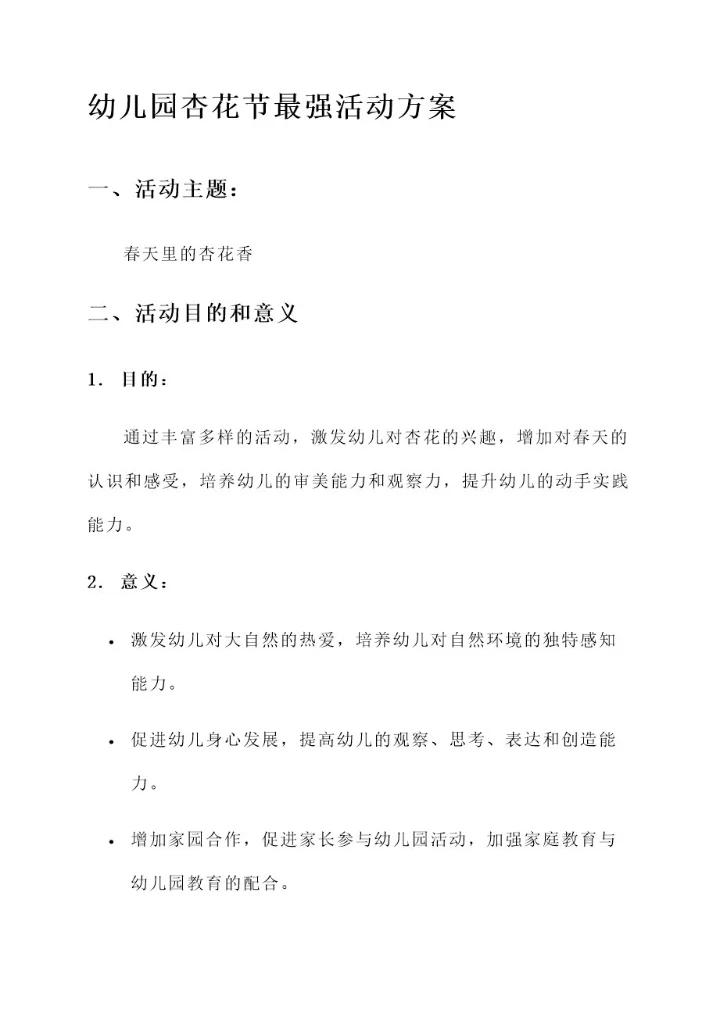 幼儿园杏花节最强活动方案

一、活动主题：

春天里的杏花香

二、活动目的和意义

1. 目的：

通过丰富多样的活动，激发幼儿对杏花的兴趣，增加对春天的认识和感受，培养幼儿的审美能力和观察力，提升幼儿的动手实践能力。

2. 意义：

• 激发幼儿对大自然的热爱，培养幼儿对自然环境的独特感知能力。

• 促进幼儿身心发展，提高幼儿的观察、思考、表达和创造能力。

• 增加家园合作，促进家长参与幼儿园活动，加强家庭教育与幼儿园教育的配合。